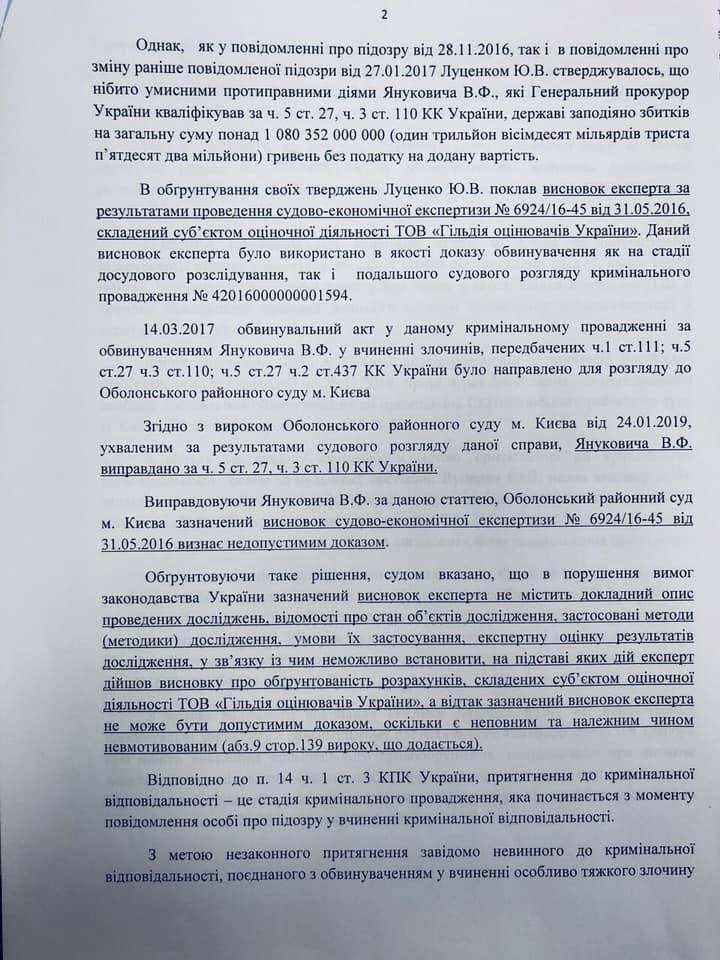 2

Однак, як у повідомленні про підозру від 28.11.2016, так і в повідомленні про зміну раніше повідомленої підозри від 27.01.2017 Луценком Ю.В. стверджувалось, що нібито умисними протиправними діями Януковича В.Ф., які Генеральний прокурор України кваліфікував за ч. 5 ст. 27, ч. 3 ст. 110 КК України, державі заподіяно збитків на загальну суму понад 1 080 352 000 000 (один трильйон вісімдесят мільярдів триста п'ятдесят два мільйони) гривень без податку на додану вартість.

В обґрунтування своїх тверджень Луценко Ю.В. поклав висновок експерта за результатами проведення судово-економічної експертизи № 6924/16-45 від 31.05.2016, складений суб'єктом оціночної діяльності ТОВ «Гільдія оцінювачів України». Даний висновок експерта було використано в якості доказу обвинувачення як на стадії досудового розслідування, так і подальшого судового розгляду кримінального провадження № 42016000000001594.

14.03.2017 обвинувальний акт у даному кримінальному провадженні за обвинуваченням Януковича В.Ф. у вчиненні злочинів, передбачених ч.1 ст.111; ч.5 ст.27 ч.3 ст.110; ч.5 ст.27 ч.2 ст.437 КК України було направлено для розгляду до Оболонського районного суду м. Києва

Згідно з вироком Оболонського районного суду м. Києва від 24.01.2019, ухваленим за результатами судового розгляду даної справи, Януковича В.Ф. виправдано за ч. 5 ст. 27, ч. 3 ст. 110 КК України.

Виправдовуючи Януковича В.Ф. за даною статтею, Оболонський районний суд м. Києва зазначений висновок судово-економічної експертизи № 6924/16-45 від 31.05.2016 визнає недопустимим доказом.

Обґрунтовуючи таке рішення, судом вказано, що в порушення вимог законодавства України зазначений висновок експерта не містить докладний опис проведених досліджень, відомості про стан об'єктів дослідження, застосовані методи (методики) дослідження, умови їх застосування, експертну оцінку результатів дослідження, у зв'язку із чим неможливо встановити, на підставі яких дій експерт дійшов висновку про обґрунтованість розрахунків, складених суб'єктом оціночної діяльності ТОВ «Гільдія оцінювачів України», а відтак зазначений висновок експерта не може бути допустимим доказом, оскільки є неповним та належним чином невмотивованим (абз.9 стор.139 вироку, що додається).

Відповідно до п. 14 ч. 1 ст. 3 КПК України, притягнення до кримінальної відповідальності – це стадія кримінального провадження, яка починається з моменту повідомлення особі про підозру у вчиненні кримінальної відповідальності.

З метою незаконного притягнення завідомо невинного до кримінальної відповідальності, поєднаного з обвинуваченням у вчиненні особливо тяжкого злочину